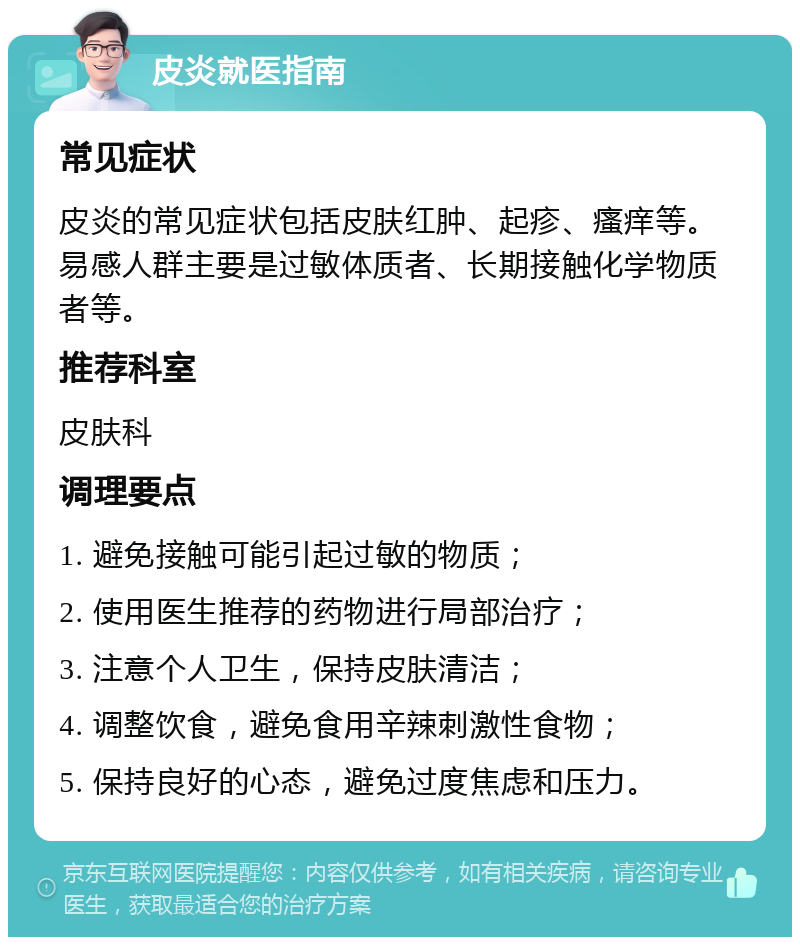 皮炎就医指南

常见症状

皮炎的常见症状包括皮肤红肿、起疹、瘙痒等。易感人群主要是过敏体质者、长期接触化学物质者等。

推荐科室

皮肤科

调理要点

1. 避免接触可能引起过敏的物质；

2. 使用医生推荐的药物进行局部治疗；

3. 注意个人卫生，保持皮肤清洁；

4. 调整饮食，避免食用辛辣刺激性食物；

5. 保持良好的心态，避免过度焦虑和压力。

京东互联网医院提醒您：内容仅供参考，如有相关疾病，请咨询专业医生，获取最适合您的治疗方案